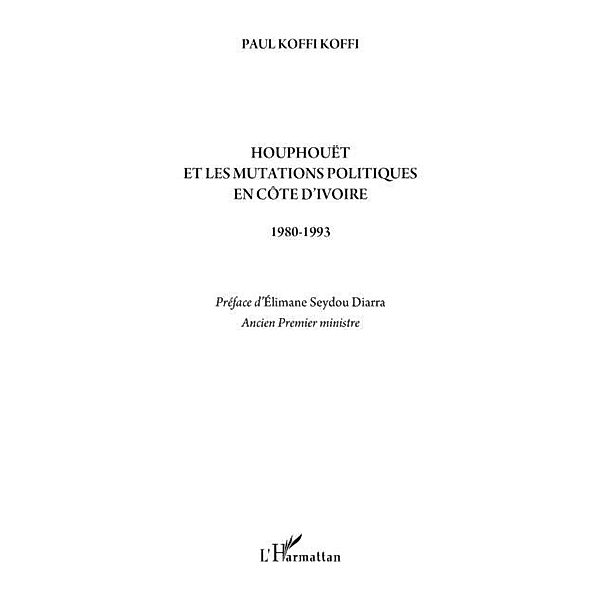 PAUL KOFFI KOFFI

HOUPHOUËT
ET LES MUTATIONS POLITIQUES
EN CÔTE D'IVOIRE

1980-1993

Préface d'Élimane Seydou Diarra
Ancien Premier ministre

L'Harmattan